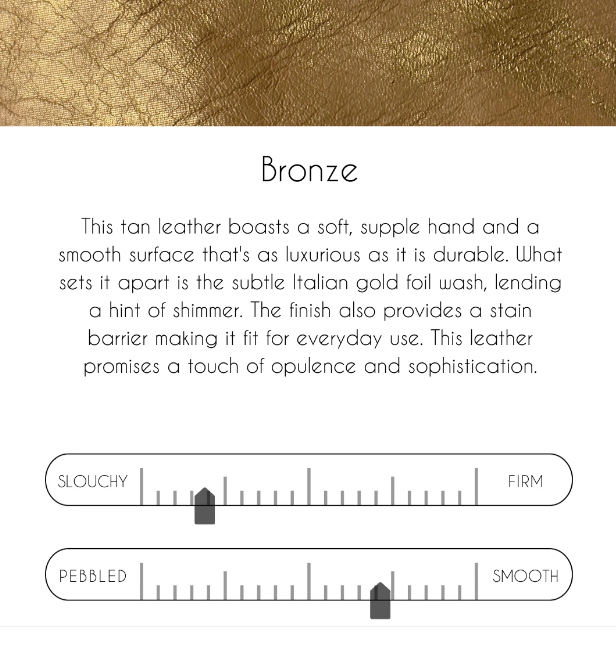 Bronze

This tan leather boasts a soft, supple hand and a smooth surface that's as luxurious as it is durable. What sets it apart is the subtle Italian gold foil wash, lending a hint of shimmer. The finish also provides a stain barrier making it fit for everyday use. This leather promises a touch of opulence and sophistication.

SLOUCHY

FIRM

PEBBLED

SMOOTH